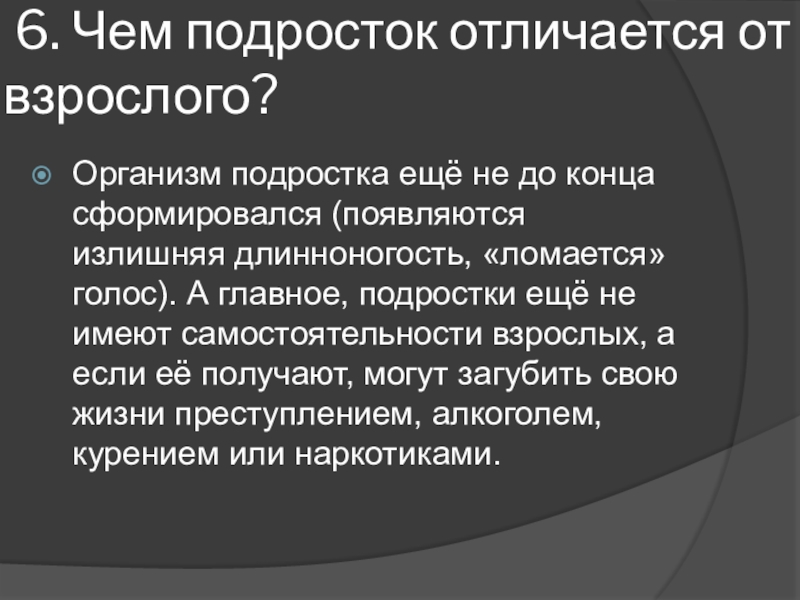 6. Чем подросток отличается от взрослого?

Организм подростка ещё не до конца сформировался (появляются излишняя длинноногость, «ломается» голос). А главное, подростки ещё не имеют самостоятельности взрослых, а если её получают, могут загубить свою жизни преступлением, алкоголем, курением или наркотиками.